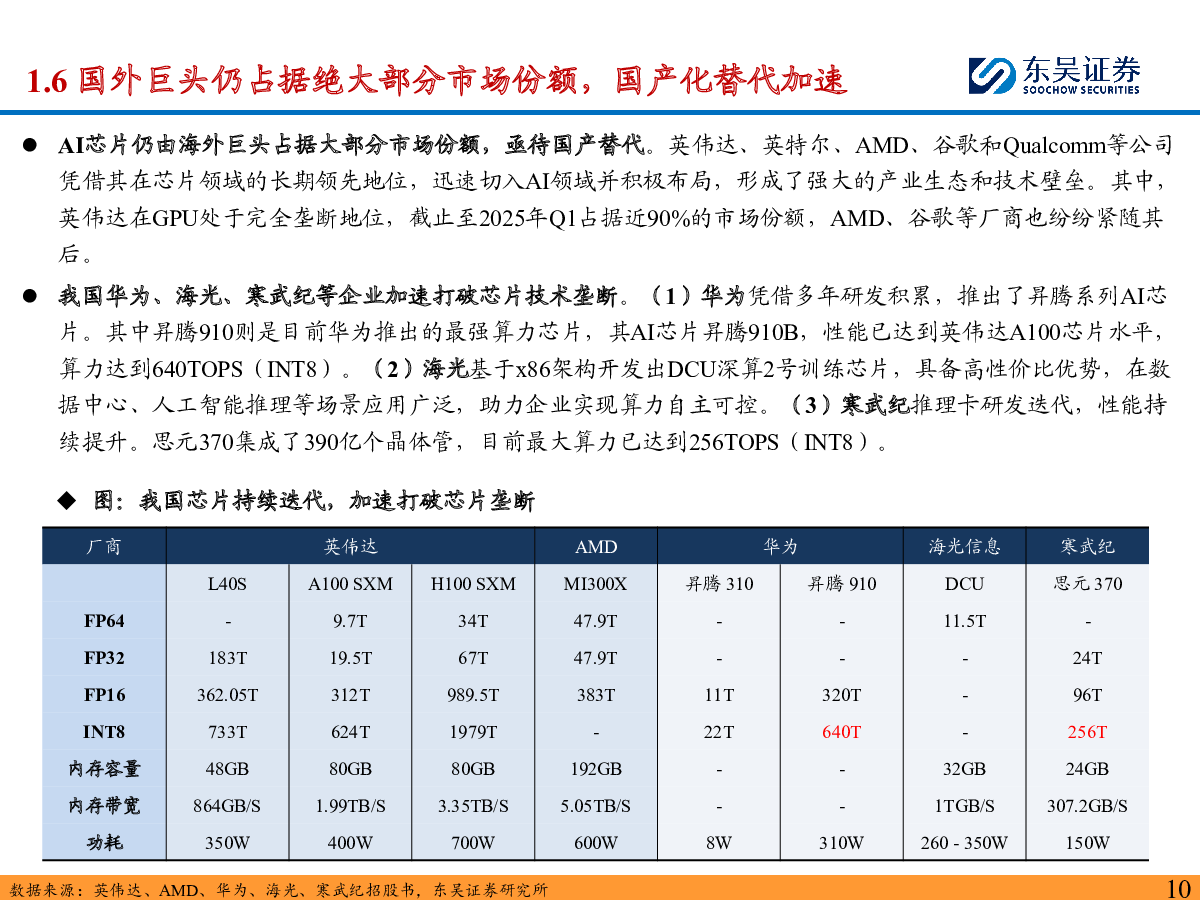 1.6 国外巨头仍占据绝大部分市场份额，国产化替代加速

东吴证券
SOOCHOW SECURITIES

● AI芯片仍由海外巨头占据大部分市场份额，亟待国产替代。英伟达、英特尔、AMD、谷歌和Qualcomm等公司凭借其在芯片领域的长期领先地位，迅速切入AI领域并积极布局，形成了强大的产业生态和技术壁垒。其中，英伟达在GPU处于完全垄断地位，截止至2025年Q1占据近90%的市场份额，AMD、谷歌等厂商也纷纷紧随其后。

● 我国华为、海光、寒武纪等企业加速打破芯片技术垄断。（1）华为凭借多年研发积累，推出了昇腾系列AI芯片。其中昇腾910则是目前华为推出的最强算力芯片，其AI芯片昇腾910B，性能已达到英伟达A100芯片水平，算力达到640TOPS（INT8）。（2）海光基于x86架构开发出DCU深算2号训练芯片，具备高性价比优势，在数据中心、人工智能推理等场景应用广泛，助力企业实现算力自主可控。（3）寒武纪推理卡研发迭代，性能持续提升。思元370集成了390亿个晶体管，目前最大算力已达到256TOPS（INT8）。

◆ 图：我国芯片持续迭代，加速打破芯片垄断

| 厂商 | 英伟达 | | | AMD | 华为 | | 海光信息 | 寒武纪 |
|---|---|---|---|---|---|---|---|---|
| | L40S | A100 SXM | H100 SXM | MI300X | 昇腾 310 | 昇腾 910 | DCU | 思元 370 |
| FP64 | - | 9.7T | 34T | 47.9T | - | - | 11.5T | - |
| FP32 | 183T | 19.5T | 67T | 47.9T | - | - | - | 24T |
| FP16 | 362.05T | 312T | 989.5T | 383T | 11T | 320T | - | 96T |
| INT8 | 733T | 624T | 1979T | - | 22T | 640T | - | 256T |
| 内存容量 | 48GB | 80GB | 80GB | 192GB | - | - | 32GB | 24GB |
| 内存带宽 | 864GB/S | 1.99TB/S | 3.35TB/S | 5.05TB/S | - | - | 1TGB/S | 307.2GB/S |
| 功耗 | 350W | 400W | 700W | 600W | 8W | 310W | 260 - 350W | 150W |

数据来源：英伟达、AMD、华为、海光、寒武纪招股书，东吴证券研究所

10